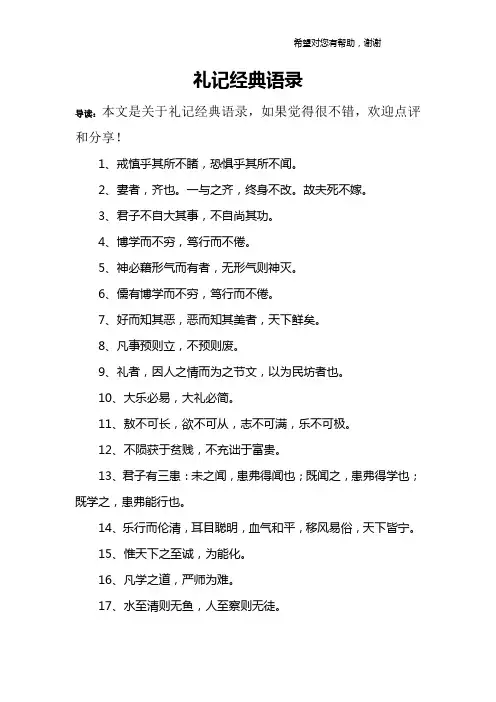 希望对您有帮助，谢谢

礼记经典语录

导读：本文是关于礼记经典语录，如果觉得很不错，欢迎点评和分享！

1、戒慎乎其所不睹，恐惧乎其所不闻。

2、妻者，齐也。一与之齐，终身不改。故夫死不嫁。

3、君子不自大其事，不自尚其功。

4、博学而不穷，笃行而不倦。

5、神必藉形气而有者，无形气则神灭。

6、儒有博学而不穷，笃行而不倦。

7、好而知其恶，恶而知其美者，天下鲜矣。

8、凡事预则立，不预则废。

9、礼者，因人之情而为之节文，以为民坊者也。

10、大乐必易，大礼必简。

11、敖不可长，欲不可从，志不可满，乐不可极。

12、不陨获于贫贱，不充诎于富贵。

13、君子有三患：未之闻，患弗得闻也；既闻之，患弗得学也；既学之，患弗能行也。

14、乐行而伦清，耳目聪明，血气和平，移风易俗，天下皆宁。

15、惟天下之至诚，为能化。

16、凡学之道，严师为难。

17、水至清则无鱼，人至察则无徒。